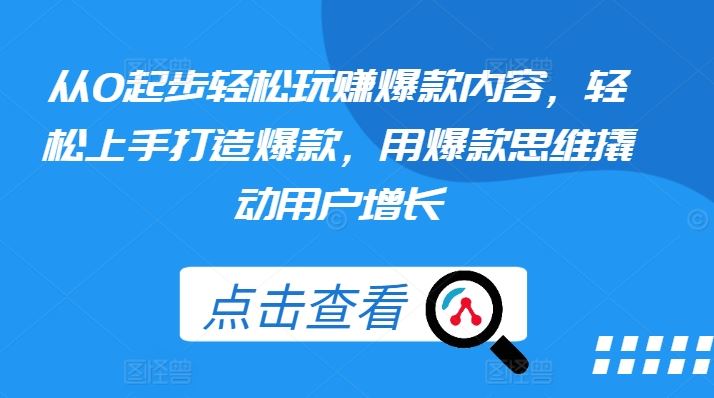 从0起步轻松玩赚爆款内容，轻松上手打造爆款，用爆款思维撬动用户增长

点击查看

图怪兽